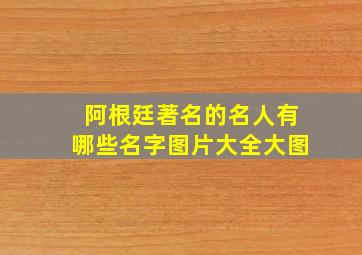 阿根廷著名的名人有哪些名字图片大全大图